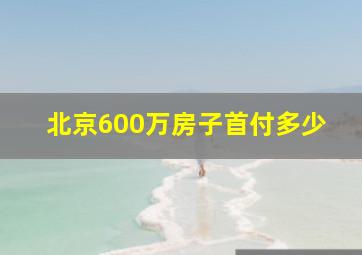 北京600万房子首付多少